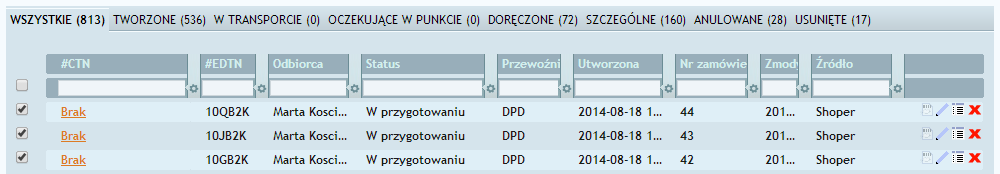 WSZYSTKIE (813) TWORZONE (536) W TRANSPORCIE (0) OCZEKUJĄCE W PUNKCIE (0) DORĘCZONE (72) SZCZEGÓLNE (160) ANULOWANE (28) USUNIĘTE (17)

| #CTN | #EDTN | Odbiorca | Status | Przewoźni | Utworzona | Nr zamówie | Zmody | Źródło |
|---|---|---|---|---|---|---|---|---|
| Brak | 10QB2K | Marta Kosci... | W przygotowaniu | DPD | 2014-08-18 1... | 44 | 201... | Shoper |
| Brak | 10JB2K | Marta Kosci... | W przygotowaniu | DPD | 2014-08-18 1... | 43 | 201... | Shoper |
| Brak | 10GB2K | Marta Kosci... | W przygotowaniu | DPD | 2014-08-18 1... | 42 | 201... | Shoper |